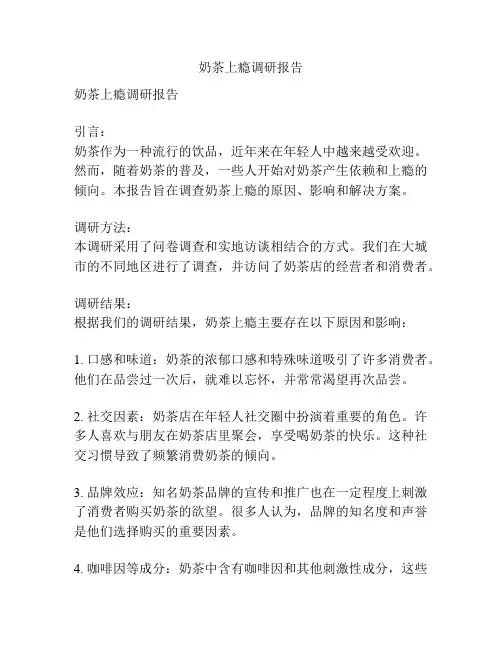 奶茶上瘾调研报告

奶茶上瘾调研报告

引言：
奶茶作为一种流行的饮品，近年来在年轻人中越来越受欢迎。然而，随着奶茶的普及，一些人开始对奶茶产生依赖和上瘾的倾向。本报告旨在调查奶茶上瘾的原因、影响和解决方案。

调研方法：
本调研采用了问卷调查和实地访谈相结合的方式。我们在大城市的不同地区进行了调查，并访问了奶茶店的经营者和消费者。

调研结果：
根据我们的调研结果，奶茶上瘾主要存在以下原因和影响：

1. 口感和味道：奶茶的浓郁口感和特殊味道吸引了许多消费者。他们在品尝过一次后，就难以忘怀，并常常渴望再次品尝。

2. 社交因素：奶茶店在年轻人社交圈中扮演着重要的角色。许多人喜欢与朋友在奶茶店里聚会，享受喝奶茶的快乐。这种社交习惯导致了频繁消费奶茶的倾向。

3. 品牌效应：知名奶茶品牌的宣传和推广也在一定程度上刺激了消费者购买奶茶的欲望。很多人认为，品牌的知名度和声誉是他们选择购买的重要因素。

4. 咖啡因等成分：奶茶中含有咖啡因和其他刺激性成分，这些